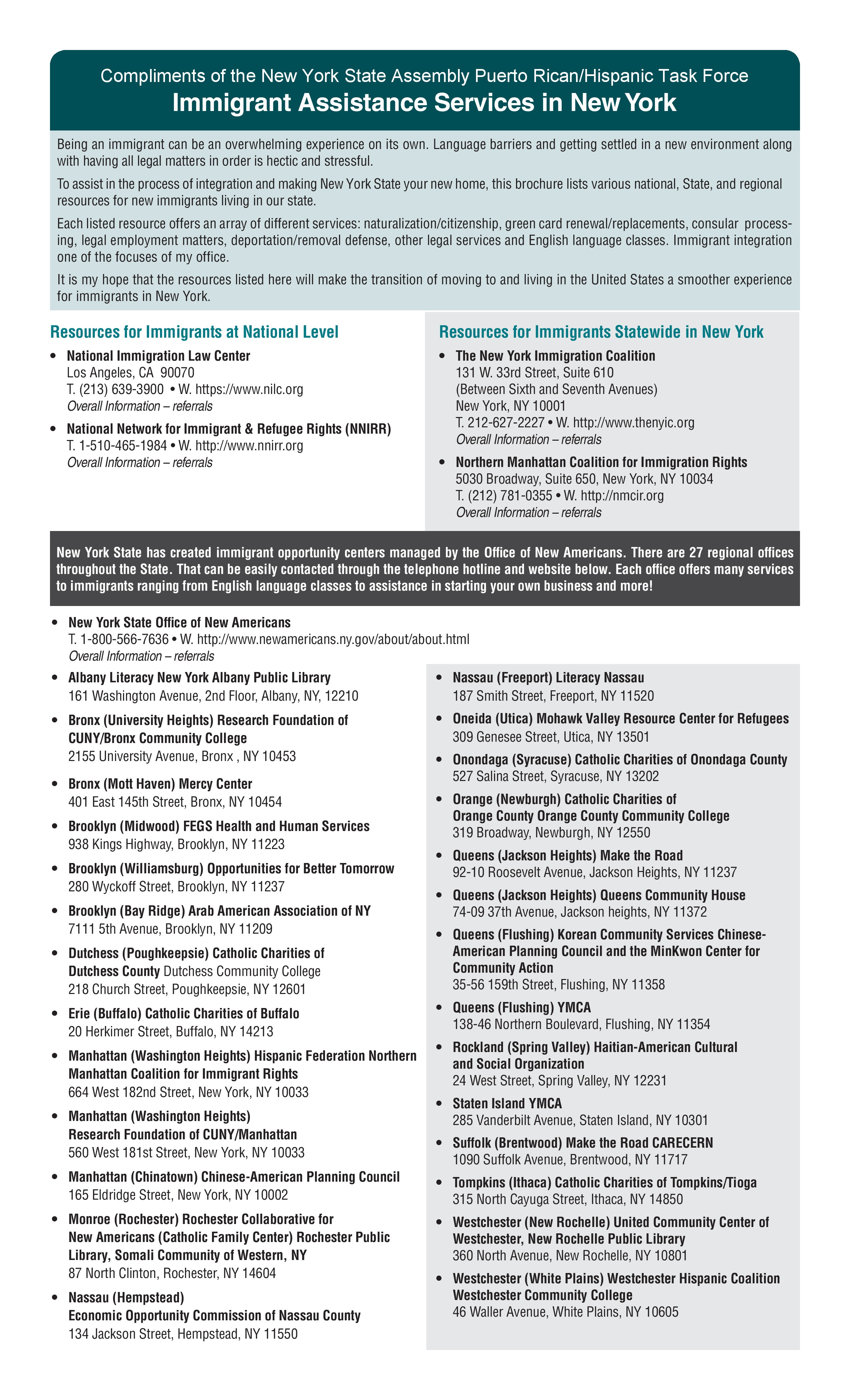 Compliments of the New York State Assembly Puerto Rican/Hispanic Task Force
Immigrant Assistance Services in New York

Being an immigrant can be an overwhelming experience on its own. Language barriers and getting settled in a new environment along with having all legal matters in order is hectic and stressful.

To assist in the process of integration and making New York State your new home, this brochure lists various national, State, and regional resources for new immigrants living in our state.

Each listed resource offers an array of different services: naturalization/citizenship, green card renewal/replacements, consular processing, legal employment matters, deportation/removal defense, other legal services and English language classes. Immigrant integration one of the focuses of my office.

It is my hope that the resources listed here will make the transition of moving to and living in the United States a smoother experience for immigrants in New York.

Resources for Immigrants at National Level

• National Immigration Law Center
Los Angeles, CA 90070
T. (213) 639-3900 • W. https://www.nilc.org
Overall Information – referrals

• National Network for Immigrant & Refugee Rights (NNIRR)
T. 1-510-465-1984 • W. http://www.nnirr.org
Overall Information – referrals

Resources for Immigrants Statewide in New York

• The New York Immigration Coalition
131 W. 33rd Street, Suite 610
(Between Sixth and Seventh Avenues)
New York, NY 10001
T. 212-627-2227 • W. http://www.thenyic.org
Overall Information – referrals

• Northern Manhattan Coalition for Immigration Rights
5030 Broadway, Suite 650, New York, NY 10034
T. (212) 781-0355 • W. http://nmcir.org
Overall Information – referrals

New York State has created immigrant opportunity centers managed by the Office of New Americans. There are 27 regional offices throughout the State. That can be easily contacted through the telephone hotline and website below. Each office offers many services to immigrants ranging from English language classes to assistance in starting your own business and more!

• New York State Office of New Americans
T. 1-800-566-7636 • W. http://www.newamericans.ny.gov/about/about.html
Overall Information – referrals

• Albany Literacy New York Albany Public Library
161 Washington Avenue, 2nd Floor, Albany, NY, 12210

• Bronx (University Heights) Research Foundation of CUNY/Bronx Community College
2155 University Avenue, Bronx , NY 10453

• Bronx (Mott Haven) Mercy Center
401 East 145th Street, Bronx, NY 10454

• Brooklyn (Midwood) FEGS Health and Human Services
938 Kings Highway, Brooklyn, NY 11223

• Brooklyn (Williamsburg) Opportunities for Better Tomorrow
280 Wyckoff Street, Brooklyn, NY 11237

• Brooklyn (Bay Ridge) Arab American Association of NY
7111 5th Avenue, Brooklyn, NY 11209

• Dutchess (Poughkeepsie) Catholic Charities of Dutchess County Dutchess Community College
218 Church Street, Poughkeepsie, NY 12601

• Erie (Buffalo) Catholic Charities of Buffalo
20 Herkimer Street, Buffalo, NY 14213

• Manhattan (Washington Heights) Hispanic Federation Northern Manhattan Coalition for Immigrant Rights
664 West 182nd Street, New York, NY 10033

• Manhattan (Washington Heights) Research Foundation of CUNY/Manhattan
560 West 181st Street, New York, NY 10033

• Manhattan (Chinatown) Chinese-American Planning Council
165 Eldridge Street, New York, NY 10002

• Monroe (Rochester) Rochester Collaborative for New Americans (Catholic Family Center) Rochester Public Library, Somali Community of Western, NY
87 North Clinton, Rochester, NY 14604

• Nassau (Hempstead) Economic Opportunity Commission of Nassau County
134 Jackson Street, Hempstead, NY 11550

• Nassau (Freeport) Literacy Nassau
187 Smith Street, Freeport, NY 11520

• Oneida (Utica) Mohawk Valley Resource Center for Refugees
309 Genesee Street, Utica, NY 13501

• Onondaga (Syracuse) Catholic Charities of Onondaga County
527 Salina Street, Syracuse, NY 13202

• Orange (Newburgh) Catholic Charities of Orange County Orange County Community College
319 Broadway, Newburgh, NY 12550

• Queens (Jackson Heights) Make the Road
92-10 Roosevelt Avenue, Jackson Heights, NY 11237

• Queens (Jackson Heights) Queens Community House
74-09 37th Avenue, Jackson heights, NY 11372

• Queens (Flushing) Korean Community Services Chinese-American Planning Council and the MinKwon Center for Community Action
35-56 159th Street, Flushing, NY 11358

• Queens (Flushing) YMCA
138-46 Northern Boulevard, Flushing, NY 11354

• Rockland (Spring Valley) Haitian-American Cultural and Social Organization
24 West Street, Spring Valley, NY 12231

• Staten Island YMCA
285 Vanderbilt Avenue, Staten Island, NY 10301

• Suffolk (Brentwood) Make the Road CARECERN
1090 Suffolk Avenue, Brentwood, NY 11717

• Tompkins (Ithaca) Catholic Charities of Tompkins/Tioga
315 North Cayuga Street, Ithaca, NY 14850

• Westchester (New Rochelle) United Community Center of Westchester, New Rochelle Public Library
360 North Avenue, New Rochelle, NY 10801

• Westchester (White Plains) Westchester Hispanic Coalition Westchester Community College
46 Waller Avenue, White Plains, NY 10605